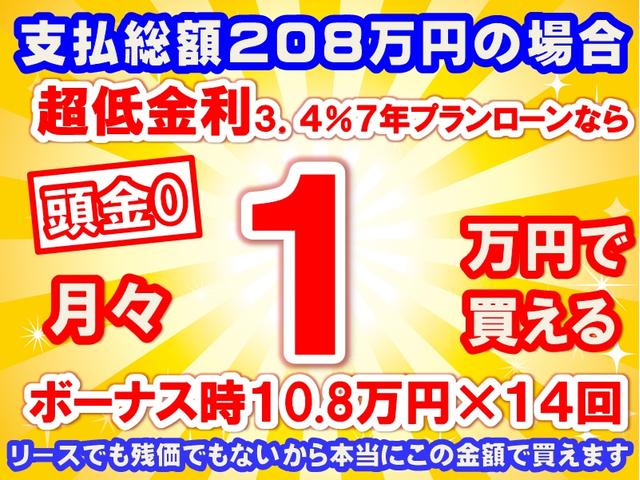 支払総額208万円の場合

超低金利3．4％7年プランローンなら

頭金0

月々

1

万円で買える

ボーナス時10.8万円×14回

リースでも残価でもないから本当にこの金額で買えます